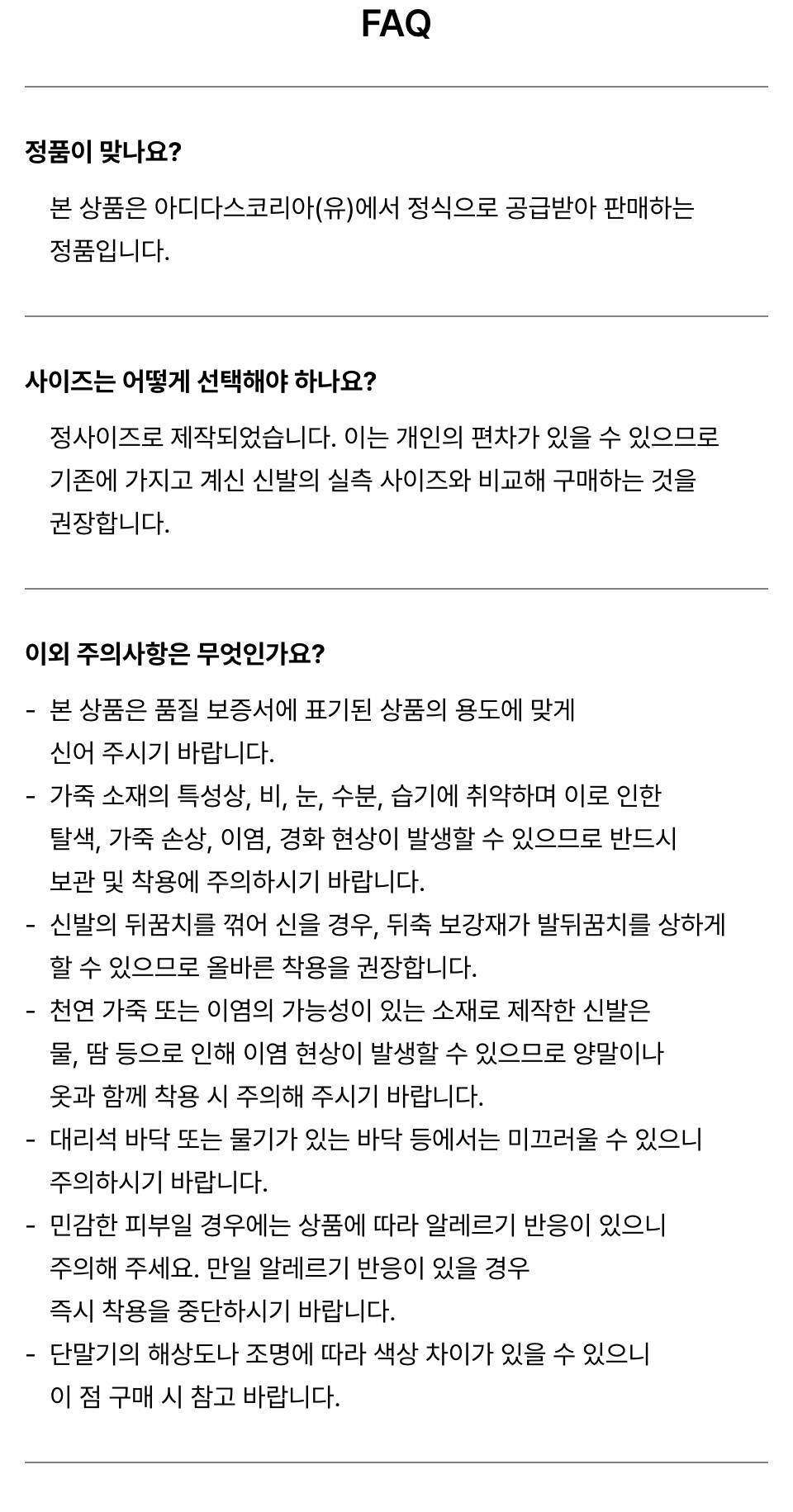 FAQ

정품이 맞나요?

본 상품은 아디다스코리아(유)에서 정식으로 공급받아 판매하는 정품입니다.

사이즈는 어떻게 선택해야 하나요?

정사이즈로 제작되었습니다. 이는 개인의 편차가 있을 수 있으므로 기존에 가지고 계신 신발의 실측 사이즈와 비교해 구매하는 것을 권장합니다.

이외 주의사항은 무엇인가요?

- 본 상품은 품질 보증서에 표기된 상품의 용도에 맞게 신어 주시기 바랍니다.
- 가죽 소재의 특성상, 비, 눈, 수분, 습기에 취약하며 이로 인한 탈색, 가죽 손상, 이염, 경화 현상이 발생할 수 있으므로 반드시 보관 및 착용에 주의하시기 바랍니다.
- 신발의 뒤꿈치를 꺾어 신을 경우, 뒤축 보강재가 발뒤꿈치를 상하게 할 수 있으므로 올바른 착용을 권장합니다.
- 천연 가죽 또는 이염의 가능성이 있는 소재로 제작한 신발은 물, 땀 등으로 인해 이염 현상이 발생할 수 있으므로 양말이나 옷과 함께 착용 시 주의해 주시기 바랍니다.
- 대리석 바닥 또는 물기가 있는 바닥 등에서는 미끄러울 수 있으니 주의하시기 바랍니다.
- 민감한 피부일 경우에는 상품에 따라 알레르기 반응이 있으니 주의해 주세요. 만일 알레르기 반응이 있을 경우 즉시 착용을 중단하시기 바랍니다.
- 단말기의 해상도나 조명에 따라 색상 차이가 있을 수 있으니 이 점 구매 시 참고 바랍니다.